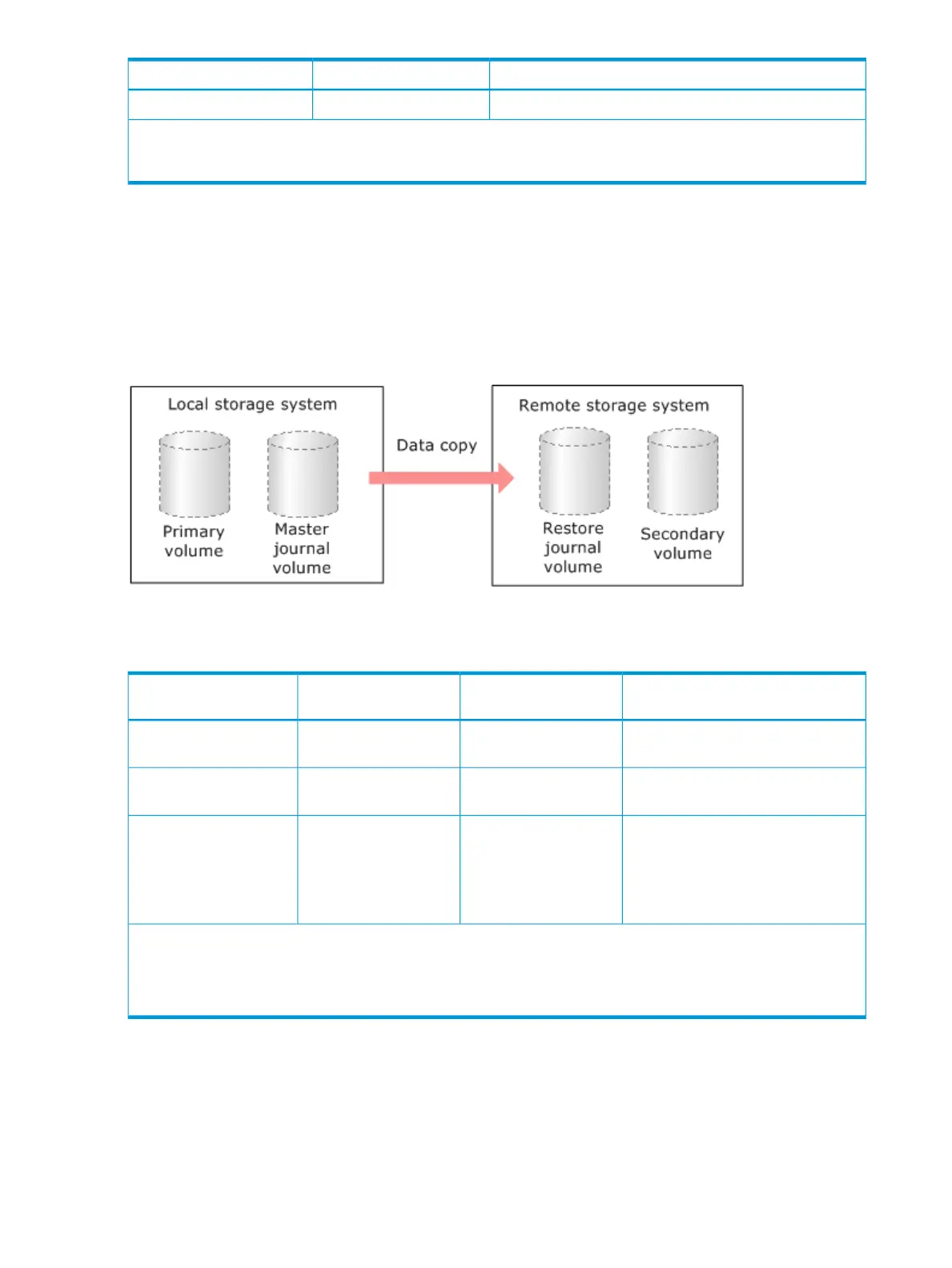 Local storage system

Primary volume

Master journal volume

Data copy

Remote storage system

Restore journal volume

Secondary volume